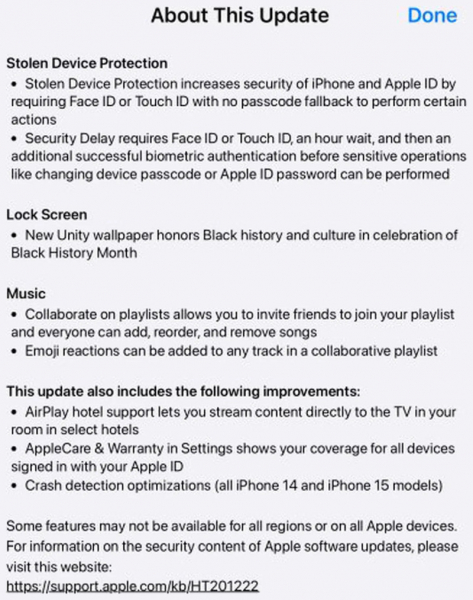 About This Update Done

Stolen Device Protection
• Stolen Device Protection increases security of iPhone and Apple ID by requiring Face ID or Touch ID with no passcode fallback to perform certain actions
• Security Delay requires Face ID or Touch ID, an hour wait, and then an additional successful biometric authentication before sensitive operations like changing device passcode or Apple ID password can be performed

Lock Screen
• New Unity wallpaper honors Black history and culture in celebration of Black History Month

Music
• Collaborate on playlists allows you to invite friends to join your playlist and everyone can add, reorder, and remove songs
• Emoji reactions can be added to any track in a collaborative playlist

This update also includes the following improvements:
• AirPlay hotel support lets you stream content directly to the TV in your room in select hotels
• AppleCare & Warranty in Settings shows your coverage for all devices signed in with your Apple ID
• Crash detection optimizations (all iPhone 14 and iPhone 15 models)

Some features may not be available for all regions or on all Apple devices. For information on the security content of Apple software updates, please visit this website:
https://support.apple.com/kb/HT201222